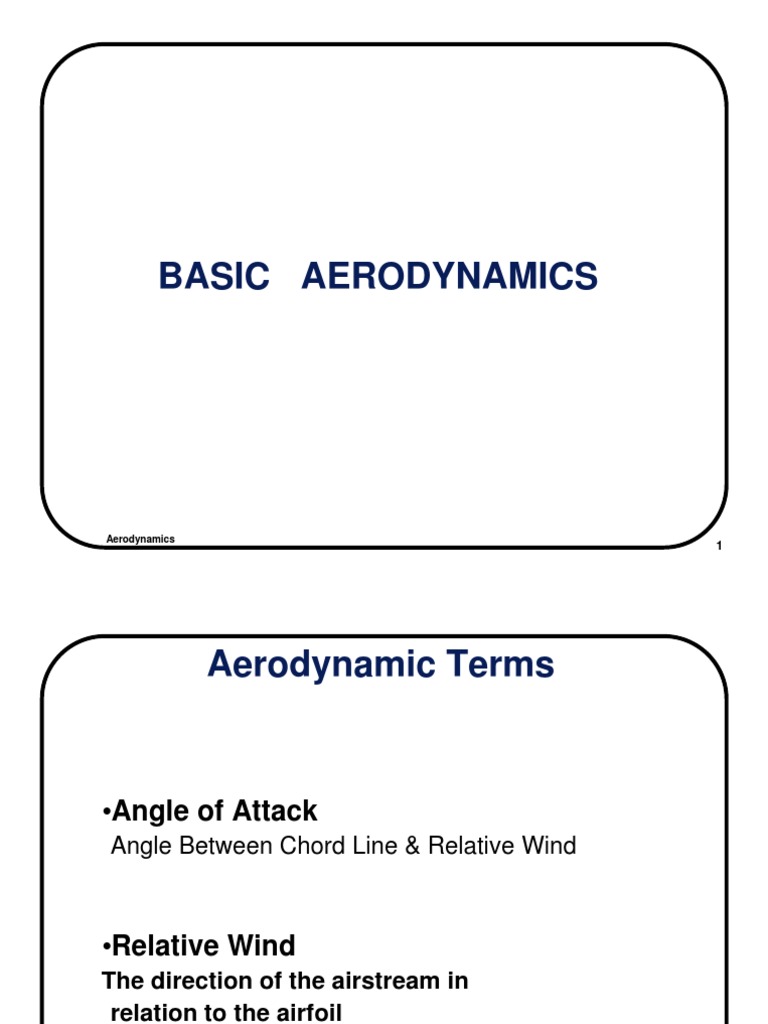 BASIC AERODYNAMICS

Aerodynamics

1

Aerodynamic Terms

•Angle of Attack
Angle Between Chord Line & Relative Wind

•Relative Wind
The direction of the airstream in relation to the airfoil